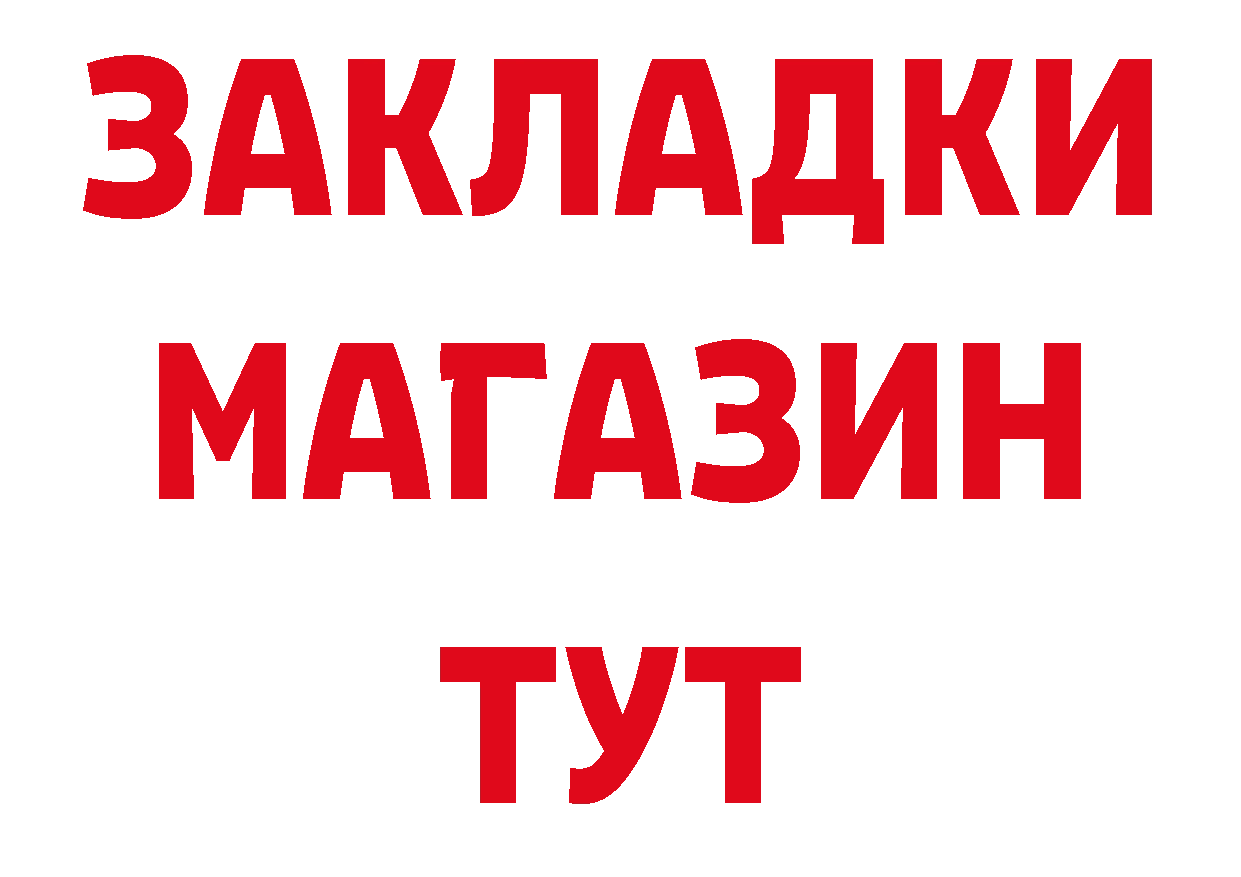 ЗАКЛАДКИ
МАГАЗИН
ТУТ